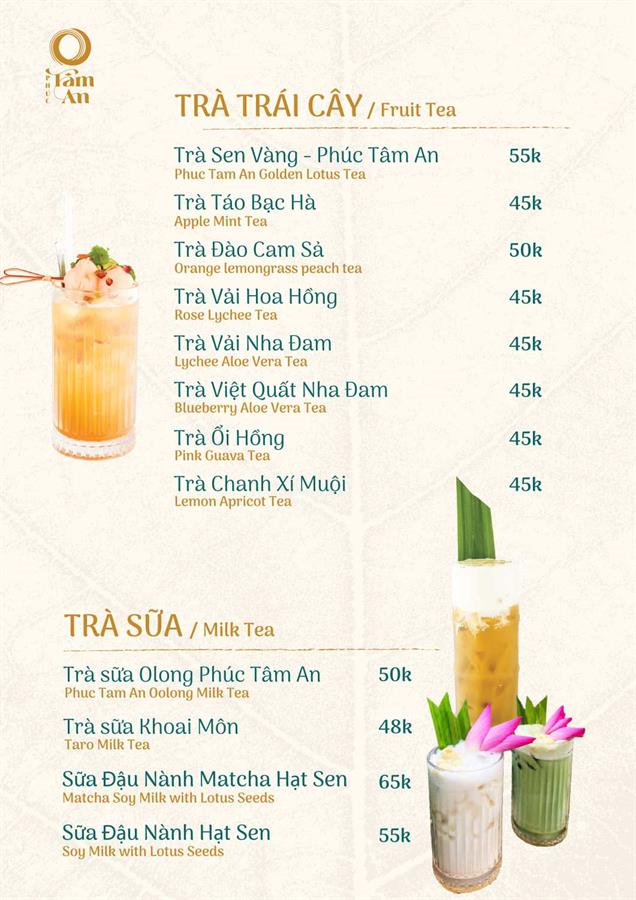 Tâm An

TRÀ TRÁI CÂY / Fruit Tea

Trà Sen Vàng - Phúc Tâm An 55k
Phuc Tam An Golden Lotus Tea

Trà Táo Bạc Hà 45k
Apple Mint Tea

Trà Đào Cam Sả 50k
Orange lemongrass peach tea

Trà Vải Hoa Hồng 45k
Rose Lychee Tea

Trà Vải Nha Đam 45k
Lychee Aloe Vera Tea

Trà Việt Quất Nha Đam 45k
Blueberry Aloe Vera Tea

Trà Ổi Hồng 45k
Pink Guava Tea

Trà Chanh Xí Muội 45k
Lemon Apricot Tea

TRÀ SỮA / Milk Tea

Trà sữa Olong Phúc Tâm An 50k
Phuc Tam An Oolong Milk Tea

Trà sữa Khoai Môn 48k
Taro Milk Tea

Sữa Đậu Nành Matcha Hạt Sen 65k
Matcha Soy Milk with Lotus Seeds

Sữa Đậu Nành Hạt Sen 55k
Soy Milk with Lotus Seeds